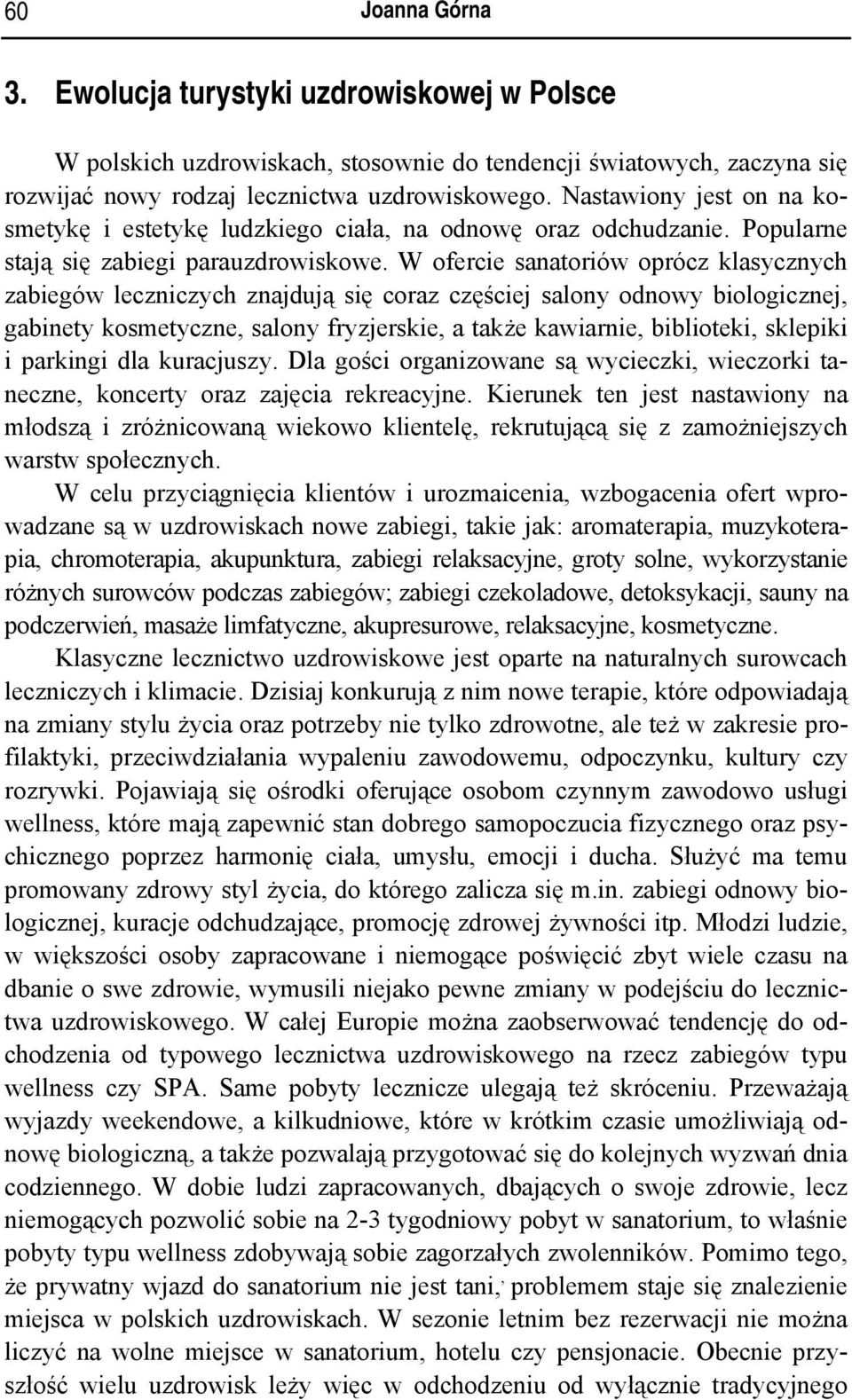 60 Joanna Górna

3. Ewolucja turystyki uzdrowiskowej w Polsce

W polskich uzdrowiskach, stosownie do tendencji światowych, zaczyna się rozwijać nowy rodzaj lecznictwa uzdrowiskowego. Nastawiony jest on na kosmetykę i estetykę ludzkiego ciała, na odnowę oraz odchudzanie. Popularne stają się zabiegi parauzdrowiskowe. W ofercie sanatoriów oprócz klasycznych zabiegów leczniczych znajdują się coraz częściej salony odnowy biologicznej, gabinety kosmetyczne, salony fryzjerskie, a także kawiarnie, biblioteki, sklepiki i parkingi dla kuracjuszy. Dla gości organizowane są wycieczki, wieczorki taneczne, koncerty oraz zajęcia rekreacyjne. Kierunek ten jest nastawiony na młodszą i zróżnicowaną wiekowo klientelę, rekrutującą się z zamożniejszych warstw społecznych.

W celu przyciągnięcia klientów i urozmaicenia, wzbogacenia ofert wprowadzane są w uzdrowiskach nowe zabiegi, takie jak: aromaterapia, muzykoterapia, chromoterapia, akupunktura, zabiegi relaksacyjne, groty solne, wykorzystanie różnych surowców podczas zabiegów; zabiegi czekoladowe, detoksykacji, sauny na podczerwień, masaże limfatyczne, akupresurowe, relaksacyjne, kosmetyczne.

Klasyczne lecznictwo uzdrowiskowe jest oparte na naturalnych surowcach leczniczych i klimacie. Dzisiaj konkurują z nim nowe terapie, które odpowiadają na zmiany stylu życia oraz potrzeby nie tylko zdrowotne, ale też w zakresie profilaktyki, przeciwdziałania wypaleniu zawodowemu, odpoczynku, kultury czy rozrywki. Pojawiają się ośrodki oferujące osobom czynnym zawodowo usługi wellness, które mają zapewnić stan dobrego samopoczucia fizycznego oraz psychicznego poprzez harmonię ciała, umysłu, emocji i ducha. Służyć ma temu promowany zdrowy styl życia, do którego zalicza się m.in. zabiegi odnowy biologicznej, kuracje odchudzające, promocję zdrowej żywności itp. Młodzi ludzie, w większości osoby zapracowane i niemogące poświęcić zbyt wiele czasu na dbanie o swe zdrowie, wymusili niejako pewne zmiany w podejściu do lecznictwa uzdrowiskowego. W całej Europie można zaobserwować tendencję do odchodzenia od typowego lecznictwa uzdrowiskowego na rzecz zabiegów typu wellness czy SPA. Same pobyty lecznicze ulegają też skróceniu. Przeważają wyjazdy weekendowe, a kilkudniowe, które w krótkim czasie umożliwiają odnowę biologiczną, a także pozwalają przygotować się do kolejnych wyzwań dnia codziennego. W dobie ludzi zapracowanych, dbających o swoje zdrowie, lecz niemogących pozwolić sobie na 2-3 tygodniowy pobyt w sanatorium, to właśnie pobyty typu wellness zdobywają sobie zagorzałych zwolenników. Pomimo tego, że prywatny wjazd do sanatorium nie jest tani, problemem staje się znalezienie miejsca w polskich uzdrowiskach. W sezonie letnim bez rezerwacji nie można liczyć na wolne miejsce w sanatorium, hotelu czy pensjonacie. Obecnie przyszłość wielu uzdrowisk leży więc w odchodzeniu od wyłącznie tradycyjnego